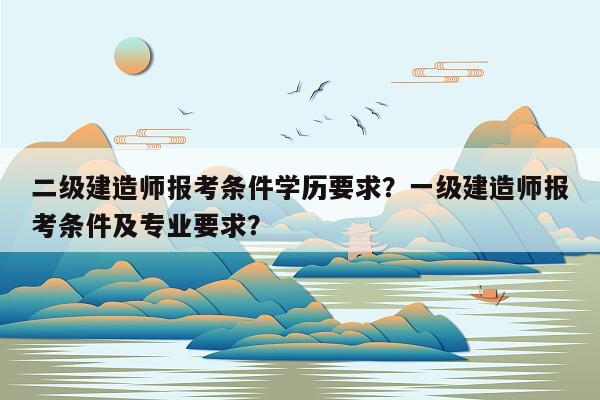 二级建造师报考条件学历要求？一级建造师报考条件及专业要求？